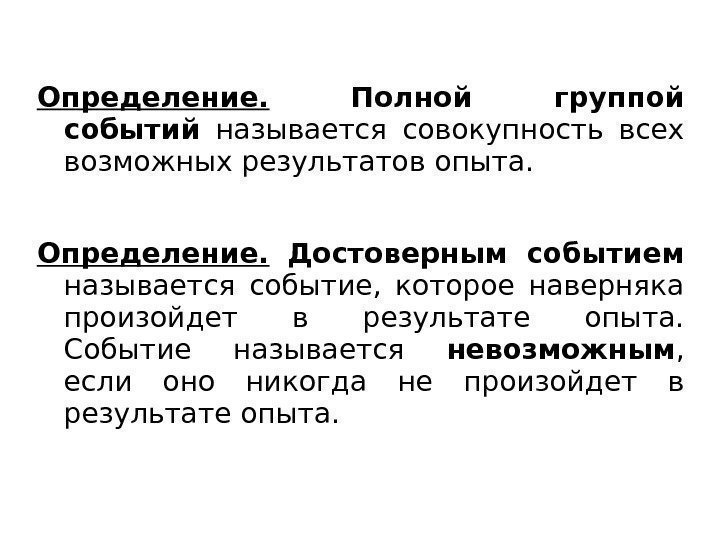 Определение. Полной группой событий называется совокупность всех возможных результатов опыта.

Определение. Достоверным событием называется событие, которое наверняка произойдет в результате опыта. Событие называется невозможным, если оно никогда не произойдет в результате опыта.